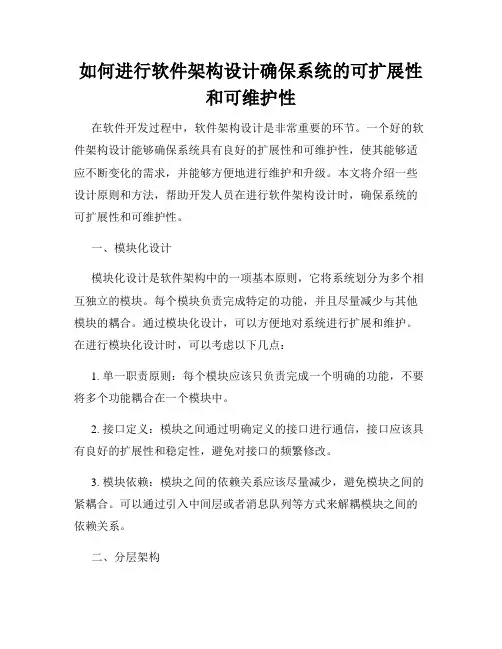 如何进行软件架构设计确保系统的可扩展性和可维护性

在软件开发过程中，软件架构设计是非常重要的环节。一个好的软件架构设计能够确保系统具有良好的扩展性和可维护性，使其能够适应不断变化的需求，并能够方便地进行维护和升级。本文将介绍一些设计原则和方法，帮助开发人员在进行软件架构设计时，确保系统的可扩展性和可维护性。

一、模块化设计

模块化设计是软件架构中的一项基本原则，它将系统划分为多个相互独立的模块。每个模块负责完成特定的功能，并且尽量减少与其他模块的耦合。通过模块化设计，可以方便地对系统进行扩展和维护。在进行模块化设计时，可以考虑以下几点：

1. 单一职责原则：每个模块应该只负责完成一个明确的功能，不要将多个功能耦合在一个模块中。

2. 接口定义：模块之间通过明确定义的接口进行通信，接口应该具有良好的扩展性和稳定性，避免对接口的频繁修改。

3. 模块依赖：模块之间的依赖关系应该尽量减少，避免模块之间的紧耦合。可以通过引入中间层或者消息队列等方式来解耦模块之间的依赖关系。

二、分层架构